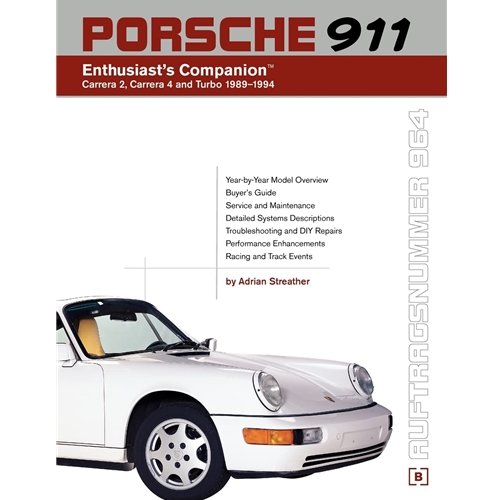 PORSCHE 911

Enthusiast's Companion™
Carrera 2, Carrera 4 and Turbo 1989–1994

Year-by-Year Model Overview
Buyer's Guide
Service and Maintenance
Detailed Systems Descriptions
Troubleshooting and DIY Repairs
Performance Enhancements
Racing and Track Events

by Adrian Streather

AUFTRAGSNUMMER 964

B